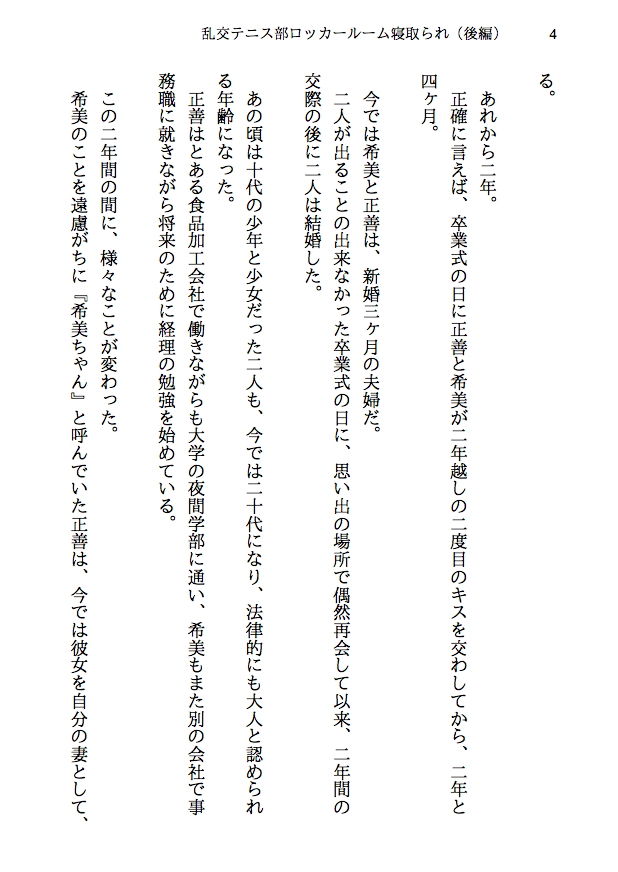 乱交テニス部ロッカールーム寝取られ（後編）　4

る。

　あれから二年。

　正確に言えば、卒業式の日に正善と希美が二年越しの二度目のキスを交わしてから、二年と四ヶ月。

　今では希美と正善は、新婚三ヶ月の夫婦だ。

　二人が出ることの出来なかった卒業式の日に、思い出の場所で偶然再会して以来、二年間の交際の後に二人は結婚した。

　あの頃は十代の少年と少女だった二人も、今では二十代になり、法律的にも大人と認められる年齢になった。

　正善はとある食品加工会社で働きながらも大学の夜間学部に通い、希美もまた別の会社で事務職に就きながら将来のために経理の勉強を始めている。

　この二年間の間に、様々なことが変わった。

　希美のことを遠慮がちに『希美ちゃん』と呼んでいた正善は、今では彼女を自分の妻として、